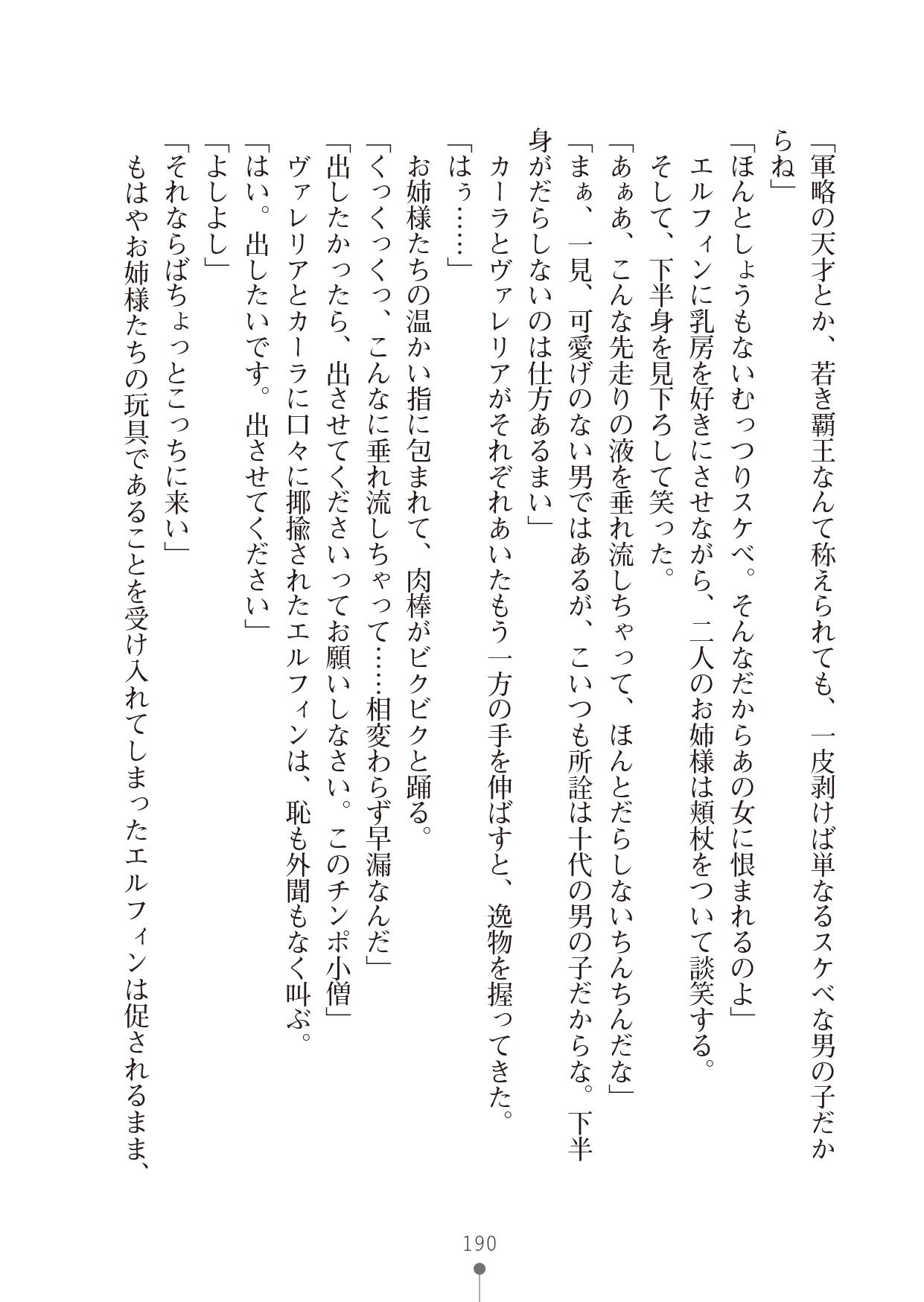 「軍略の天才とか、若き覇王なんて称えられても、一皮剥けば単なるスケベな男の子だからね」

「ほんとしょうもないむっつりスケベ。そんなだからあの女に恨まれるのよ」

エルフィンに乳房を好きにさせながら、二人のお姉様は頬杖をついて談笑する。

そして、下半身を見下ろして笑った。

「あぁあ、こんな先走りの液を垂れ流しちゃって、ほんとだらしないちんちんだな」

「まぁ、一見、可愛げのない男ではあるが、こいつも所詮は十代の男の子だからな。下半身がだらしないのは仕方あるまい」

カーラとヴァレリアがそれぞれあいたもう一方の手を伸ばすと、逸物を握ってきた。

「はぅ……」

お姉様たちの温かい指に包まれて、肉棒がビクビクと踊る。

「くっくっくっ、こんなに垂れ流しちゃって……相変わらず早漏なんだ」

「出したかったら、出させてくださいってお願いしなさい。このチンポ小僧」

ヴァレリアとカーラに口々に揶揄されたエルフィンは、恥も外聞もなく叫ぶ。

「はい。出したいです。出させてください」

「よしよし」

「それならばちょっとこっちに来い」

もはやお姉様たちの玩具であることを受け入れてしまったエルフィンは促されるまま、

190